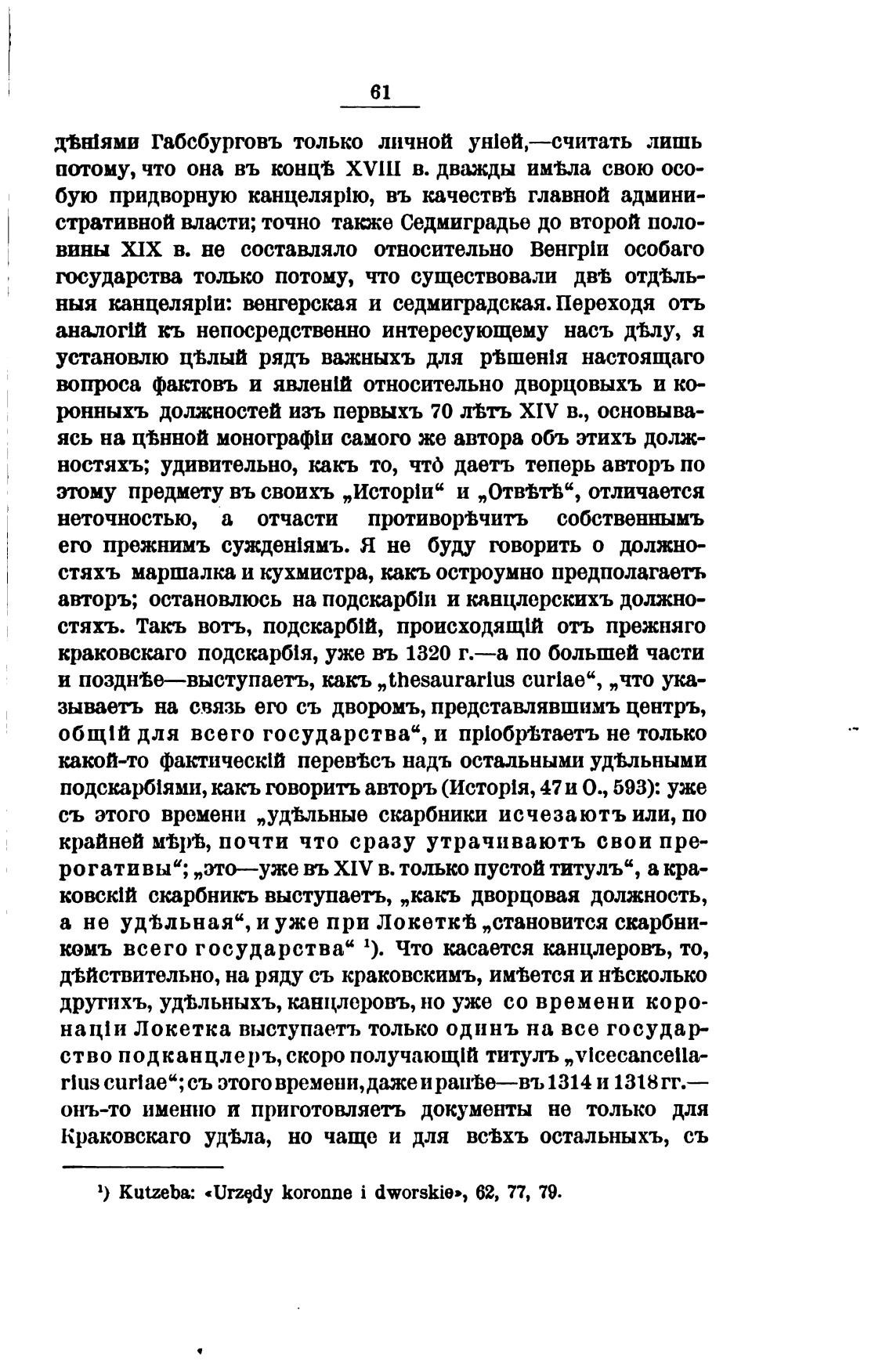 61

дѣніями Габсбурговъ только личной уніей,—считать лишь потому, что она въ концѣ XVIII в. дважды имѣла свою особую придворную канцелярію, въ качествѣ главной административной власти; точно также Седмиградье до второй половины XIX в. не составляло относительно Венгріи особаго государства только потому, что существовали двѣ отдѣльныя канцеляріи: венгерская и седмиградская. Переходя отъ аналогій къ непосредственно интересующему насъ дѣлу, я установлю цѣлый рядъ важныхъ для рѣшенія настоящаго вопроса фактовъ и явленій относительно дворцовыхъ и коронныхъ должностей изъ первыхъ 70 лѣтъ XIV в., основываясь на цѣнной монографіи самого же автора объ этихъ должностяхъ; удивительно, какъ то, что̀ даетъ теперь авторъ по этому предмету въ своихъ „Исторіи“ и „Отвѣтѣ“, отличается неточностью, а отчасти противорѣчитъ собственнымъ его прежнимъ сужденіямъ. Я не буду говорить о должностяхъ маршалка и кухмистра, какъ остроумно предполагаетъ авторъ; остановлюсь на подскарбіи и канцлерскихъ должностяхъ. Такъ вотъ, подскарбій, происходящій отъ прежняго краковскаго подскарбія, уже въ 1320 г.—а по большей части и позднѣе—выступаетъ, какъ „thesaurarius curiae“, „что указываетъ на связь его съ дворомъ, представлявшимъ центръ, общій для всего государства“, и пріобрѣтаетъ не только какой-то фактическій перевѣсъ надъ остальными удѣльными подскарбіями, какъ говоритъ авторъ (Исторія, 47 и О., 593): уже съ этого времени „удѣльные скарбники исчезаютъ или, по крайней мѣрѣ, почти что сразу утрачиваютъ свои прерогативы“; „это—уже въ XIV в. только пустой титулъ“, а краковскій скарбникъ выступаетъ, „какъ дворцовая должность, а не удѣльная“, и уже при Локеткѣ „становится скарбникомъ всего государства“ ¹). Что касается канцлеровъ, то, дѣйствительно, на ряду съ краковскимъ, имѣется и нѣсколько другихъ, удѣльныхъ, канцлеровъ, но уже со времени коронаціи Локетка выступаетъ только одинъ на все государство подканцлеръ, скоро получающій титулъ „vicecancellarius curiae“; съ этого времени, даже и ранѣе—въ 1314 и 1318 гг.—онъ-то именно и приготовляетъ документы не только для Краковскаго удѣла, но чаще и для всѣхъ остальныхъ, съ

¹) Kutzeba: «Urzędy koronne i dworskie», 62, 77, 79.